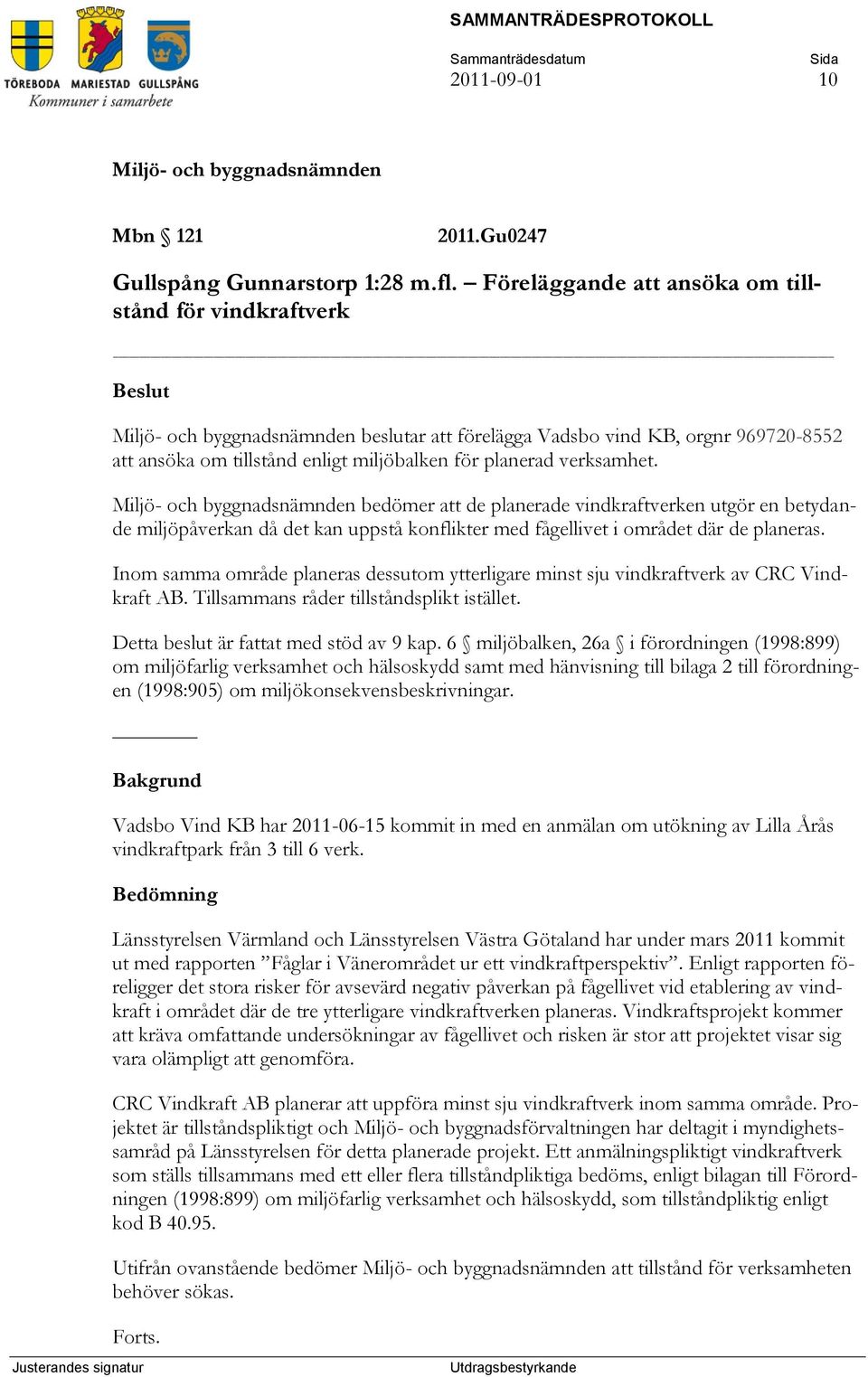 TÖREBODA MARIESTAD GULLSPÅNG
Kommuner i samarbete

SAMMANTRÄDESPROTOKOLL

Sammanträdesdatum
2011-09-01

Sida
10

Miljö- och byggnadsnämnden

Mbn § 121    2011.Gu0247

Gullspång Gunnarstorp 1:28 m.fl. – Föreläggande att ansöka om tillstånd för vindkraftverk

Beslut

Miljö- och byggnadsnämnden beslutar att förelägga Vadsbo vind KB, orgnr 969720-8552 att ansöka om tillstånd enligt miljöbalken för planerad verksamhet.

Miljö- och byggnadsnämnden bedömer att de planerade vindkraftverken utgör en betydande miljöpåverkan då det kan uppstå konflikter med fågellivet i området där de planeras.

Inom samma område planeras dessutom ytterligare minst sju vindkraftverk av CRC Vindkraft AB. Tillsammans råder tillståndsplikt istället.

Detta beslut är fattat med stöd av 9 kap. 6 § miljöbalken, 26a § i förordningen (1998:899) om miljöfarlig verksamhet och hälsoskydd samt med hänvisning till bilaga 2 till förordningen (1998:905) om miljökonsekvensbeskrivningar.

Bakgrund

Vadsbo Vind KB har 2011-06-15 kommit in med en anmälan om utökning av Lilla Årås vindkraftpark från 3 till 6 verk.

Bedömning

Länsstyrelsen Värmland och Länsstyrelsen Västra Götaland har under mars 2011 kommit ut med rapporten ”Fåglar i Vänerområdet ur ett vindkraftperspektiv”. Enligt rapporten föreligger det stora risker för avsevärd negativ påverkan på fågellivet vid etablering av vindkraft i området där de tre ytterligare vindkraftverken planeras. Vindkraftsprojekt kommer att kräva omfattande undersökningar av fågellivet och risken är stor att projektet visar sig vara olämpligt att genomföra.

CRC Vindkraft AB planerar att uppföra minst sju vindkraftverk inom samma område. Projektet är tillståndspliktigt och Miljö- och byggnadsförvaltningen har deltagit i myndighetssamråd på Länsstyrelsen för detta planerade projekt. Ett anmälningspliktigt vindkraftverk som ställs tillsammans med ett eller flera tillståndpliktiga bedöms, enligt bilagan till Förordningen (1998:899) om miljöfarlig verksamhet och hälsoskydd, som tillståndpliktig enligt kod B 40.95.

Utifrån ovanstående bedömer Miljö- och byggnadsnämnden att tillstånd för verksamheten behöver sökas.

Forts.

Justerandes signatur    Utdragsbestyrkande